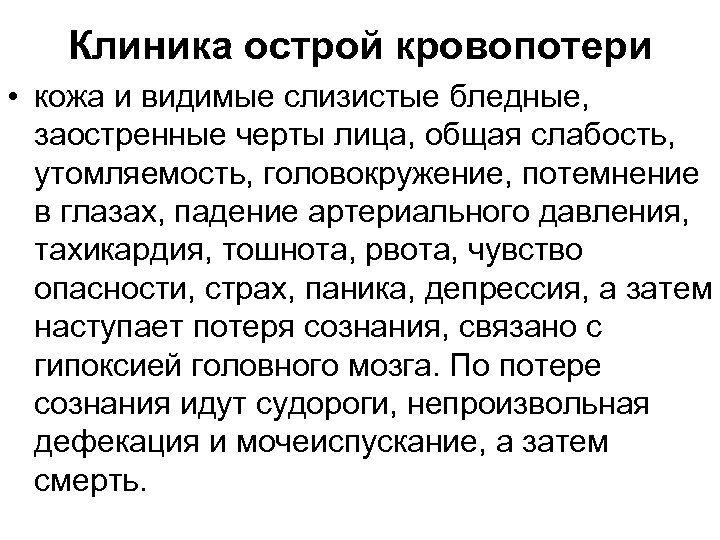 Клиника острой кровопотери

• кожа и видимые слизистые бледные, заостренные черты лица, общая слабость, утомляемость, головокружение, потемнение в глазах, падение артериального давления, тахикардия, тошнота, рвота, чувство опасности, страх, паника, депрессия, а затем наступает потеря сознания, связано с гипоксией головного мозга. По потере сознания идут судороги, непроизвольная дефекация и мочеиспускание, а затем смерть.